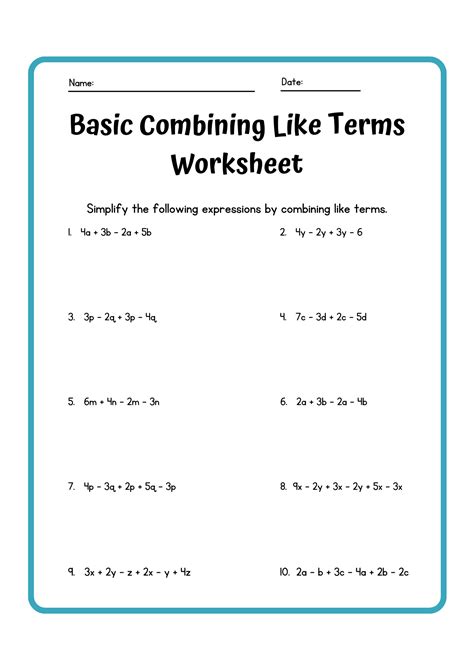 Name:

Date:

Basic Combining Like Terms Worksheet

Simplify the following expressions by combining like terms.

1. $4a + 3b - 2a + 5b$

2. $4y - 2y + 3y - 6$

3. $3p - 2q + 3p - 4q$

4. $7c - 3d + 2c - 5d$

5. $6m + 4n - 2m - 3n$

6. $2a + 3b - 2a - 4b$

7. $4p - 3q + 2p + 5q - 3p$

8. $9x - 2y + 3x - 2y + 5x - 3x$

9. $3x + 2y - z + 2x - y + 4z$

10. $2a - b + 3c - 4a + 2b - 2c$